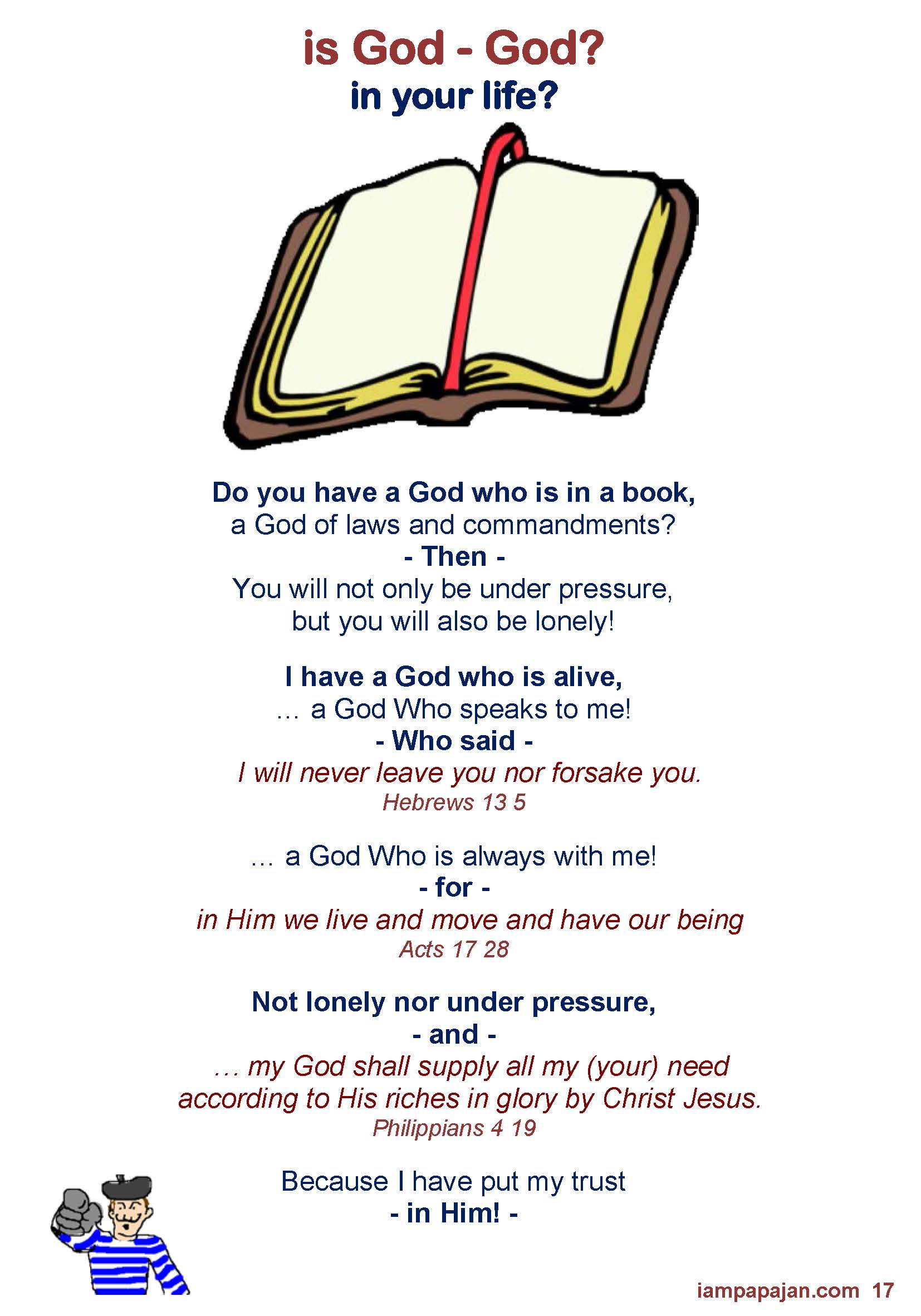 is God - God?
in your life?

Do you have a God who is in a book,
a God of laws and commandments?
- Then -
You will not only be under pressure,
but you will also be lonely!

I have a God who is alive,
… a God Who speaks to me!
- Who said -
I will never leave you nor forsake you.
Hebrews 13 5

… a God Who is always with me!
- for -
in Him we live and move and have our being
Acts 17 28

Not lonely nor under pressure,
- and -
… my God shall supply all my (your) need
according to His riches in glory by Christ Jesus.
Philippians 4 19

Because I have put my trust
- in Him! -

iampapajan.com 17